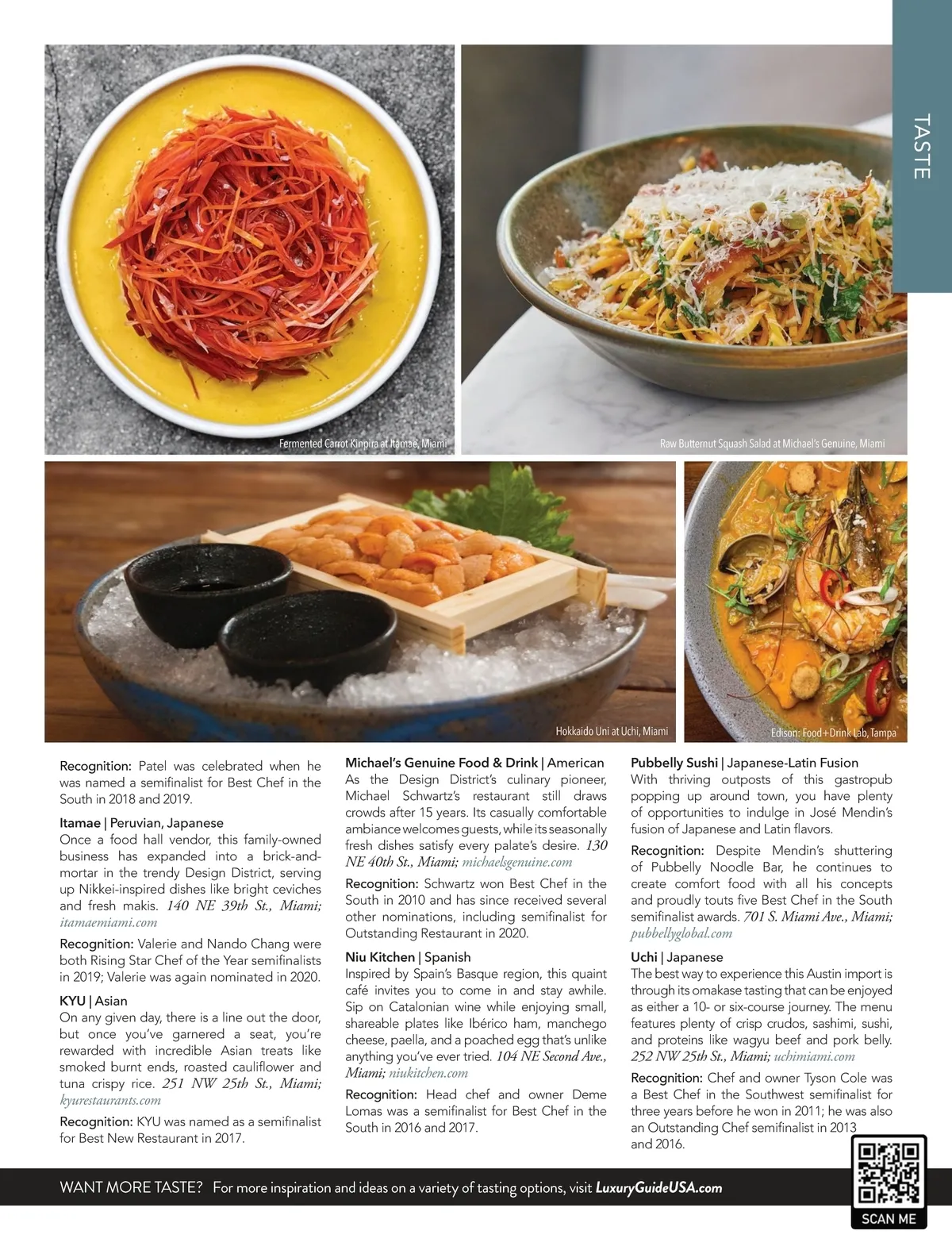 TASTE

Fermented Carrot Kinpira at Itamae, Miami

Raw Butternut Squash Salad at Michael's Genuine, Miami

Hokkaido Uni at Uchi, Miami

Edison: Food+Drink Lab, Tampa

Recognition: Patel was celebrated when he was named a semifinalist for Best Chef in the South in 2018 and 2019.

Itamae | Peruvian, Japanese
Once a food hall vendor, this family-owned business has expanded into a brick-and-mortar in the trendy Design District, serving up Nikkei-inspired dishes like bright ceviches and fresh makis. 140 NE 39th St., Miami; itamaemiami.com

Recognition: Valerie and Nando Chang were both Rising Star Chef of the Year semifinalists in 2019; Valerie was again nominated in 2020.

KYU | Asian
On any given day, there is a line out the door, but once you've garnered a seat, you're rewarded with incredible Asian treats like smoked burnt ends, roasted cauliflower and tuna crispy rice. 251 NW 25th St., Miami; kyurestaurants.com

Recognition: KYU was named as a semifinalist for Best New Restaurant in 2017.

Michael's Genuine Food & Drink | American
As the Design District's culinary pioneer, Michael Schwartz's restaurant still draws crowds after 15 years. Its casually comfortable ambiance welcomes guests, while its seasonally fresh dishes satisfy every palate's desire. 130 NE 40th St., Miami; michaelsgenuine.com

Recognition: Schwartz won Best Chef in the South in 2010 and has since received several other nominations, including semifinalist for Outstanding Restaurant in 2020.

Niu Kitchen | Spanish
Inspired by Spain's Basque region, this quaint café invites you to come in and stay awhile. Sip on Catalonian wine while enjoying small, shareable plates like Ibérico ham, manchego cheese, paella, and a poached egg that's unlike anything you've ever tried. 104 NE Second Ave., Miami; niukitchen.com

Recognition: Head chef and owner Deme Lomas was a semifinalist for Best Chef in the South in 2016 and 2017.

Pubbelly Sushi | Japanese-Latin Fusion
With thriving outposts of this gastropub popping up around town, you have plenty of opportunities to indulge in José Mendin's fusion of Japanese and Latin flavors.

Recognition: Despite Mendin's shuttering of Pubbelly Noodle Bar, he continues to create comfort food with all his concepts and proudly touts five Best Chef in the South semifinalist awards. 701 S. Miami Ave., Miami; pubbellyglobal.com

Uchi | Japanese
The best way to experience this Austin import is through its omakase tasting that can be enjoyed as either a 10- or six-course journey. The menu features plenty of crisp crudos, sashimi, sushi, and proteins like wagyu beef and pork belly. 252 NW 25th St., Miami; uchimiami.com

Recognition: Chef and owner Tyson Cole was a Best Chef in the Southwest semifinalist for three years before he won in 2011; he was also an Outstanding Chef semifinalist in 2013 and 2016.

WANT MORE TASTE? For more inspiration and ideas on a variety of tasting options, visit LuxuryGuideUSA.com

SCAN ME